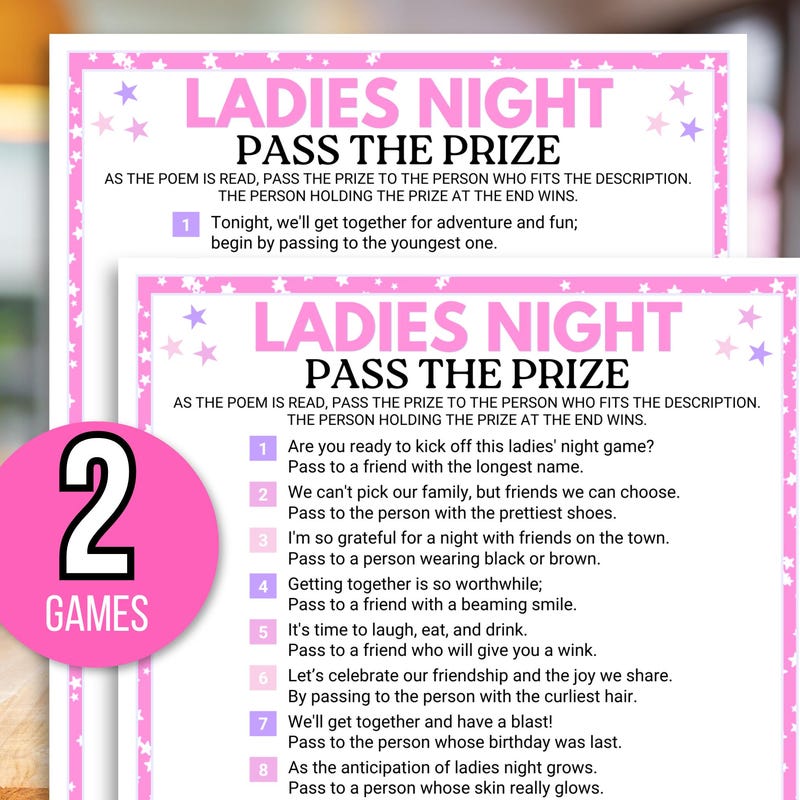 LADIES NIGHT
PASS THE PRIZE
AS THE POEM IS READ, PASS THE PRIZE TO THE PERSON WHO FITS THE DESCRIPTION. THE PERSON HOLDING THE PRIZE AT THE END WINS.

1 Tonight, we'll get together for adventure and fun; begin by passing to the youngest one.

LADIES NIGHT
PASS THE PRIZE
AS THE POEM IS READ, PASS THE PRIZE TO THE PERSON WHO FITS THE DESCRIPTION. THE PERSON HOLDING THE PRIZE AT THE END WINS.

1 Are you ready to kick off this ladies' night game? Pass to a friend with the longest name.

2 We can't pick our family, but friends we can choose. Pass to the person with the prettiest shoes.

3 I'm so grateful for a night with friends on the town. Pass to a person wearing black or brown.

4 Getting together is so worthwhile; Pass to a friend with a beaming smile.

5 It's time to laugh, eat, and drink. Pass to a friend who will give you a wink.

6 Let's celebrate our friendship and the joy we share. By passing to the person with the curliest hair.

7 We'll get together and have a blast! Pass to the person whose birthday was last.

8 As the anticipation of ladies night grows. Pass to a person whose skin really glows.

2
GAMES